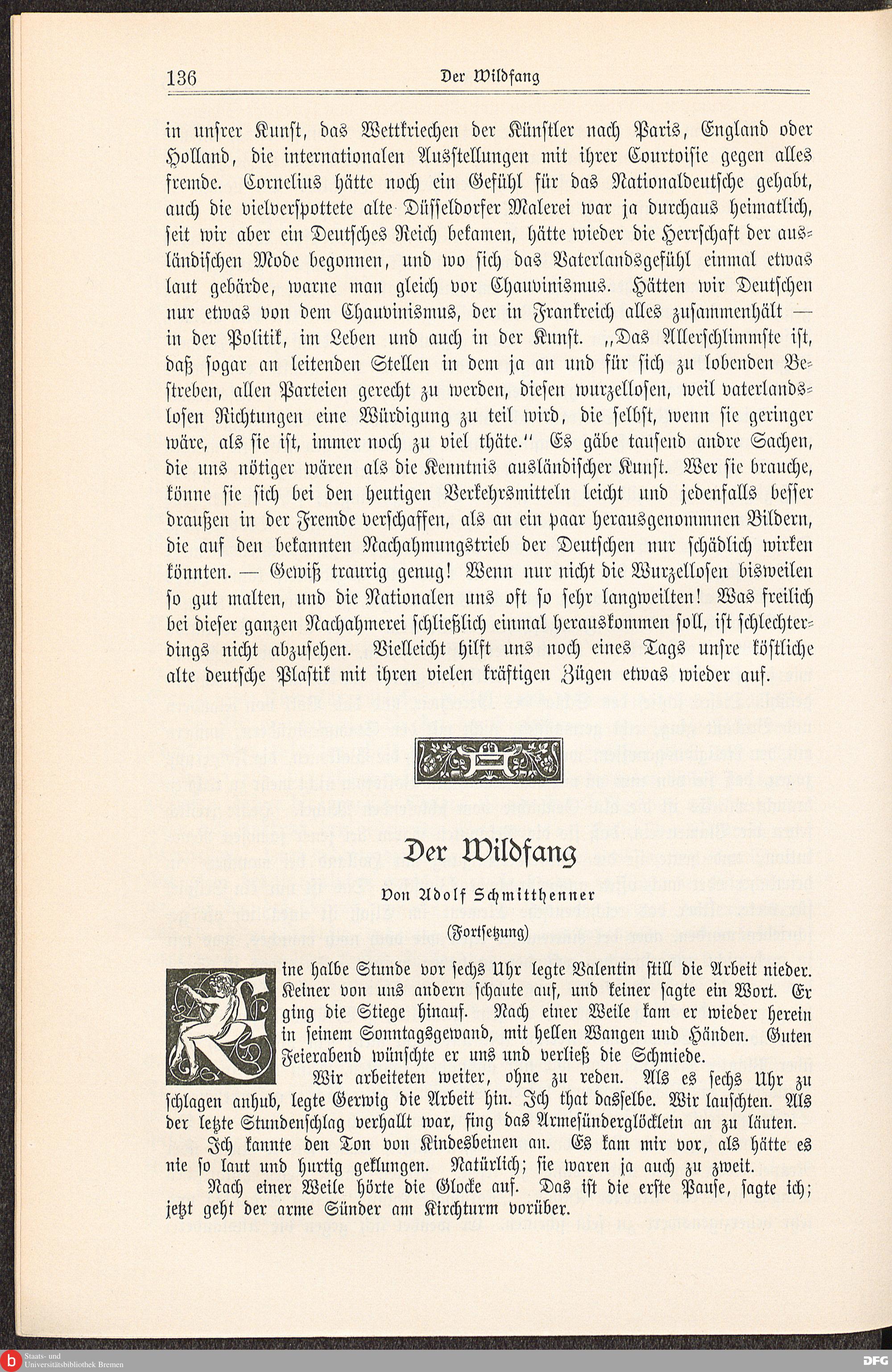 136 Der Wildfang

in unsrer Kunst, das Wettkriechen der Künstler nach Paris, England oder Holland, die internationalen Ausstellungen mit ihrer Courtoisie gegen alles fremde. Cornelius hätte noch ein Gefühl für das Nationaldeutsche gehabt, auch die vielverspottete alte Düsseldorfer Malerei war ja durchaus heimatlich, seit wir aber ein Deutsches Reich bekamen, hätte wieder die Herrschaft der ausländischen Mode begonnen, und wo sich das Vaterlandsgefühl einmal etwas laut gebärde, warne man gleich vor Chauvinismus. Hätten wir Deutschen nur etwas von dem Chauvinismus, der in Frankreich alles zusammenhält — in der Politik, im Leben und auch in der Kunst. „Das Allerschlimmste ist, daß sogar an leitenden Stellen in dem ja an und für sich zu lobenden Bestreben, allen Parteien gerecht zu werden, diesen wurzellosen, weil vaterlandslosen Richtungen eine Würdigung zu teil wird, die selbst, wenn sie geringer wäre, als sie ist, immer noch zu viel thäte.“ Es gäbe tausend andre Sachen, die uns nötiger wären als die Kenntnis ausländischer Kunst. Wer sie brauche, könne sie sich bei den heutigen Verkehrsmitteln leicht und jedenfalls besser draußen in der Fremde verschaffen, als an ein paar herausgenommnen Bildern, die auf den bekannten Nachahmungstrieb der Deutschen nur schädlich wirken könnten. — Gewiß traurig genug! Wenn nur nicht die Wurzellosen bisweilen so gut malten, und die Nationalen uns oft so sehr langweilten! Was freilich bei dieser ganzen Nachahmerei schließlich einmal herauskommen soll, ist schlechterdings nicht abzusehen. Vielleicht hilft uns noch eines Tags unsre köstliche alte deutsche Plastik mit ihren vielen kräftigen Zügen etwas wieder auf.

Der Wildfang

Von Adolf Schmitthenner

(Fortsetzung)

Eine halbe Stunde vor sechs Uhr legte Valentin still die Arbeit nieder. Keiner von uns andern schaute auf, und keiner sagte ein Wort. Er ging die Stiege hinauf. Nach einer Weile kam er wieder herein in seinem Sonntagsgewand, mit hellen Wangen und Händen. Guten Feierabend wünschte er uns und verließ die Schmiede.

Wir arbeiteten weiter, ohne zu reden. Als es sechs Uhr zu schlagen anhub, legte Gerwig die Arbeit hin. Ich that dasselbe. Wir lauschten. Als der letzte Stundenschlag verhallt war, fing das Armesünderglöcklein an zu läuten.

Ich kannte den Ton von Kindesbeinen an. Es kam mir vor, als hätte es nie so laut und hurtig geklungen. Natürlich; sie waren ja auch zu zweit.

Nach einer Weile hörte die Glocke auf. Das ist die erste Pause, sagte ich; jetzt geht der arme Sünder am Kirchturm vorüber.

Staats- und Universitätsbibliothek Bremen

DFG